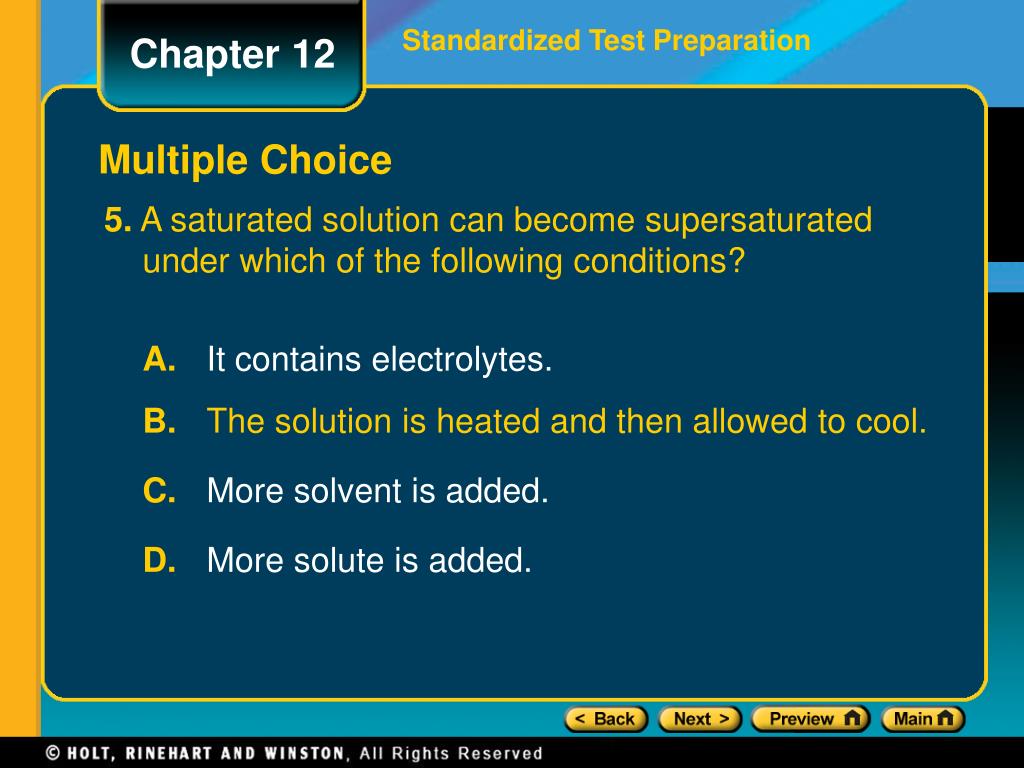 Chapter 12

Standardized Test Preparation

Multiple Choice

5. A saturated solution can become supersaturated under which of the following conditions?

A. It contains electrolytes.

B. The solution is heated and then allowed to cool.

C. More solvent is added.

D. More solute is added.

< Back Next > Preview Main

© HOLT, RINEHART AND WINSTON, All Rights Reserved